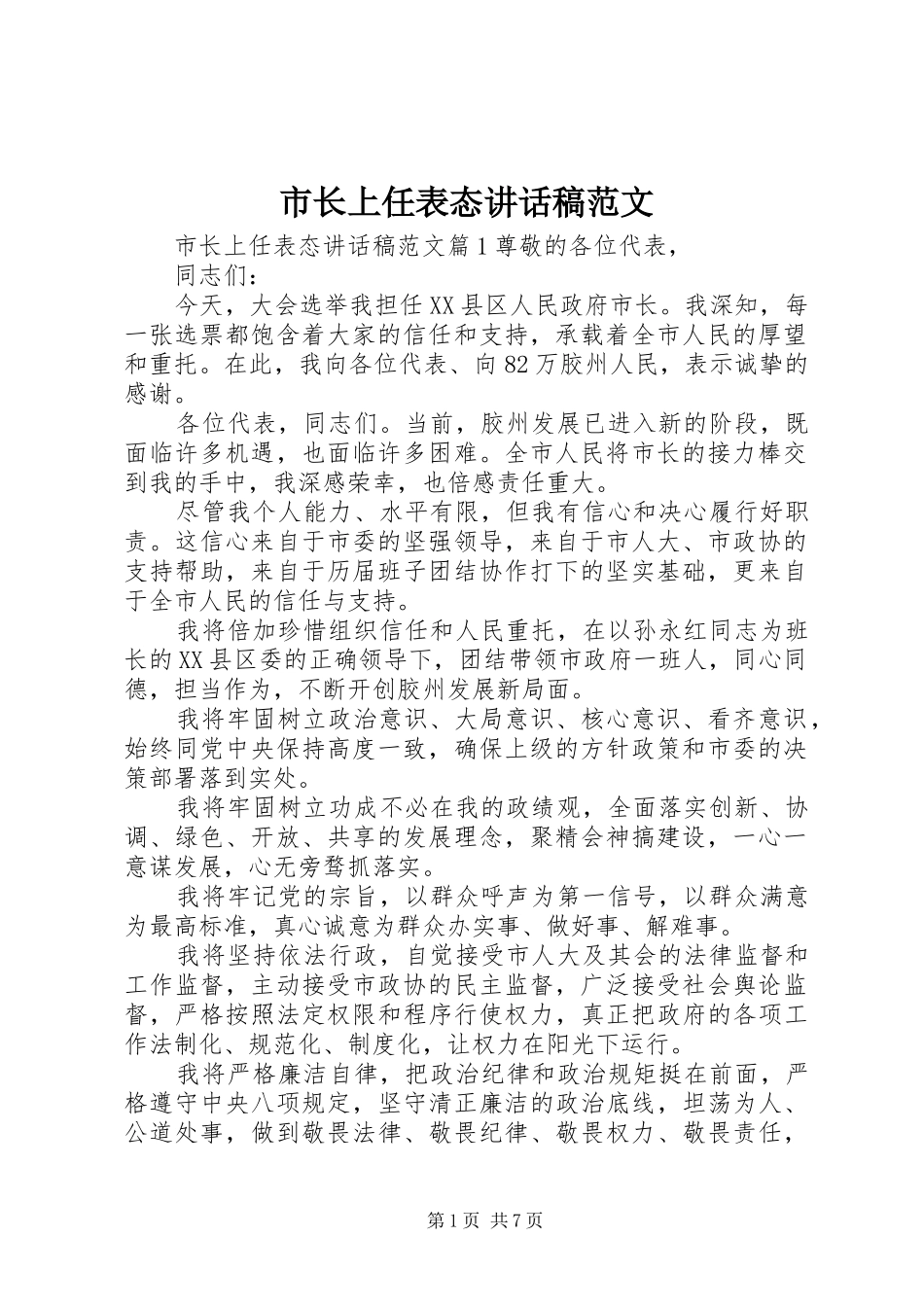 市长上任表态讲话稿范文

市长上任表态讲话稿范文篇1尊敬的各位代表，

同志们：

今天，大会选举我担任XX县区人民政府市长。我深知，每一张选票都饱含着大家的信任和支持，承载着全市人民的厚望和重托。在此，我向各位代表、向82万胶州人民，表示诚挚的感谢。

各位代表，同志们。当前，胶州发展已进入新的阶段，既面临许多机遇，也面临许多困难。全市人民将市长的接力棒交到我的手中，我深感荣幸，也倍感责任重大。

尽管我个人能力、水平有限，但我有信心和决心履行好职责。这信心来自于市委的坚强领导，来自于市人大、市政协的支持帮助，来自于历届班子团结协作打下的坚实基础，更来自于全市人民的信任与支持。

我将倍加珍惜组织信任和人民重托，在以孙永红同志为班长的XX县区委的正确领导下，团结带领市政府一班人，同心同德，担当作为，不断开创胶州发展新局面。

我将牢固树立政治意识、大局意识、核心意识、看齐意识，始终同党中央保持高度一致，确保上级的方针政策和市委的决策部署落到实处。

我将牢固树立功成不必在我的政绩观，全面落实创新、协调、绿色、开放、共享的发展理念，聚精会神搞建设，一心一意谋发展，心无旁骛抓落实。

我将牢记党的宗旨，以群众呼声为第一信号，以群众满意为最高标准，真心诚意为群众办实事、做好事、解难事。

我将坚持依法行政，自觉接受市人大及其会的法律监督和工作监督，主动接受市政协的民主监督，广泛接受社会舆论监督，严格按照法定权限和程序行使权力，真正把政府的各项工作法制化、规范化、制度化，让权力在阳光下运行。

我将严格廉洁自律，把政治纪律和政治规矩挺在前面，严格遵守中央八项规定，坚守清正廉洁的政治底线，坦荡为人、公道处事，做到敬畏法律、敬畏纪律、敬畏权力、敬畏责任，

第1页 共7页